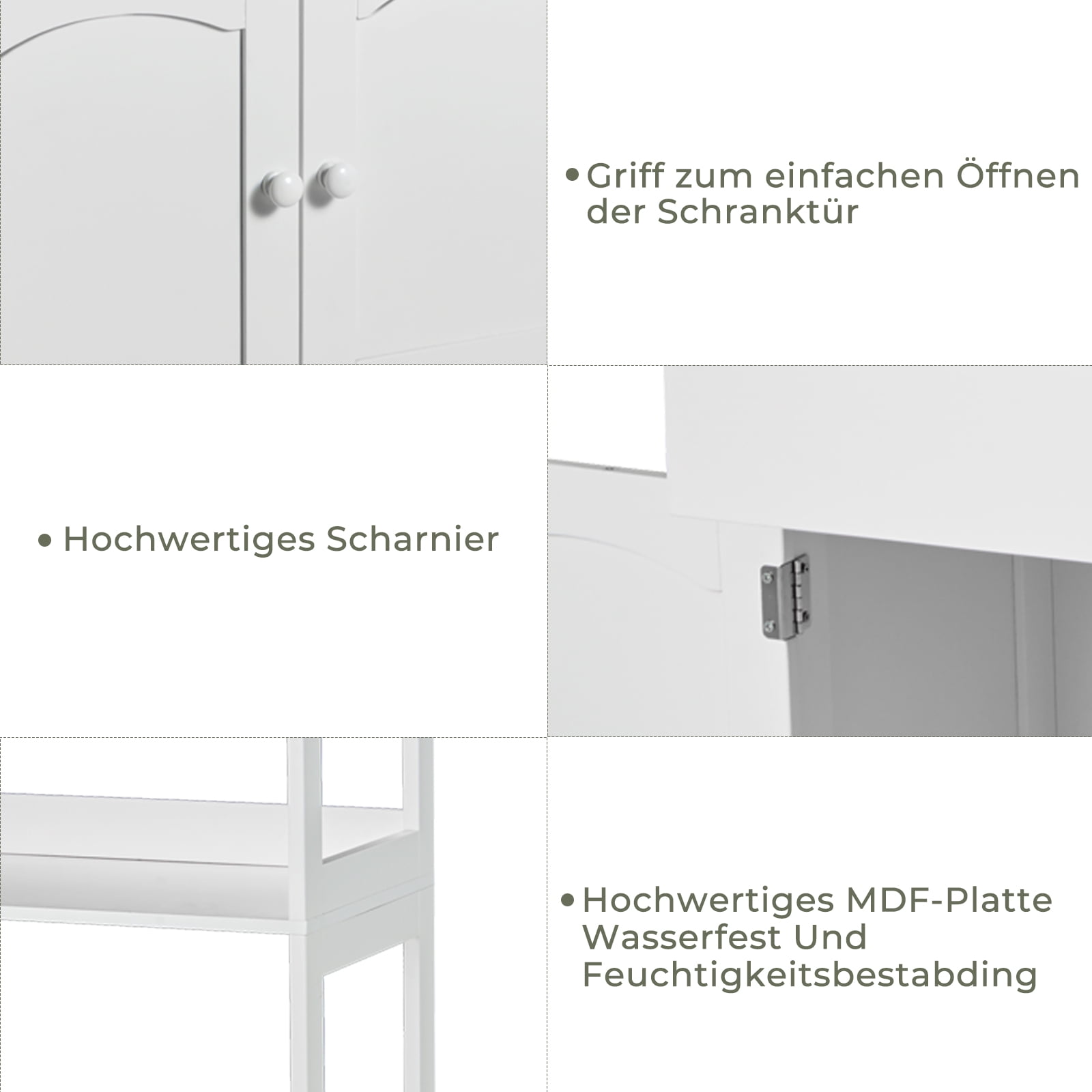 • Griff zum einfachen Öffnen der Schranktür

• Hochwertiges Scharnier

• Hochwertiges MDF-Platte Wasserfest Und Feuchtigkeitsbestabding